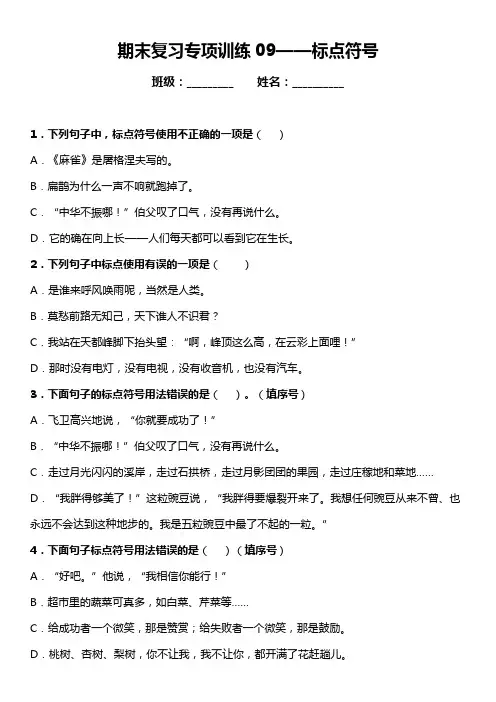 期末复习专项训练 09——标点符号

班级：________ 姓名：_________

1．下列句子中，标点符号使用不正确的一项是（ ）

A．《麻雀》是屠格涅夫写的。

B．扁鹊为什么一声不响就跑掉了。

C．“中华不振哪！”伯父叹了口气，没有再说什么。

D．它的确在向上长——人们每天都可以看到它在生长。

2．下列句子中标点使用有误的一项是（ ）

A．是谁来呼风唤雨呢，当然是人类。

B．莫愁前路无知己，天下谁人不识君？

C．我站在天都峰脚下抬头望：“啊，峰顶这么高，在云彩上面哩！”

D．那时没有电灯，没有电视，没有收音机，也没有汽车。

3．下面句子的标点符号用法错误的是（ ）。（填序号）

A．飞卫高兴地说，“你就要成功了！”

B．“中华不振哪！”伯父叹了口气，没有再说什么。

C．走过月光闪闪的溪岸，走过石拱桥，走过月影团团的果园，走过庄稼地和菜地……

D．“我胖得够美了！”这粒豌豆说，“我胖得要爆裂开来了。我想任何豌豆从来不曾、也永远不会达到这种地步的。我是五粒豌豆中最了不起的一粒。”

4．下面句子标点符号用法错误的是（ ）（填序号）

A．“好吧。”他说，“我相信你能行！”

B．超市里的蔬菜可真多，如白菜、芹菜等……

C．给成功者一个微笑，那是赞赏；给失败者一个微笑，那是鼓励。

D．桃树、杏树、梨树，你不让我，我不让你，都开满了花赶趟儿。